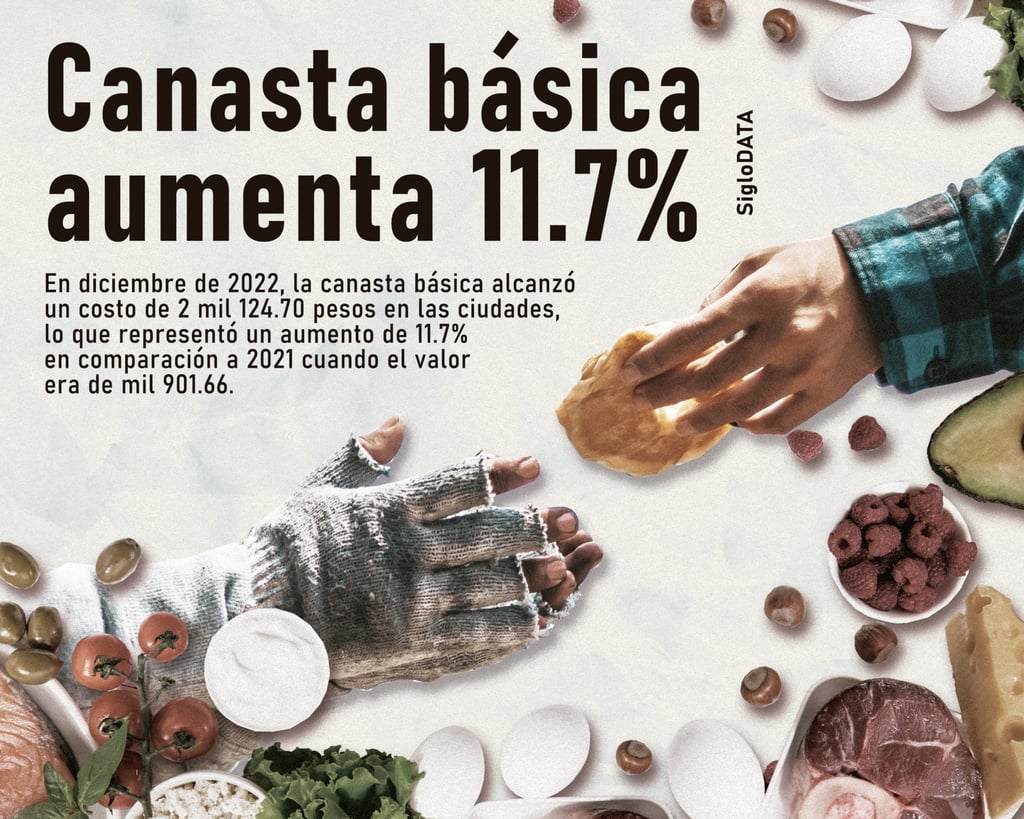 Canasta básica aumenta 11.7%

SigloDATA

En diciembre de 2022, la canasta básica alcanzó un costo de 2 mil 124.70 pesos en las ciudades, lo que representó un aumento de 11.7% en comparación a 2021 cuando el valor era de mil 901.66.